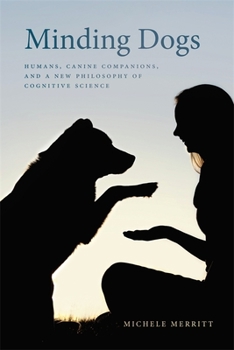 Minding Dogs

HUMANS, CANINE COMPANIONS, AND A NEW PHILOSOPHY OF COGNITIVE SCIENCE

MICHELE MERRITT